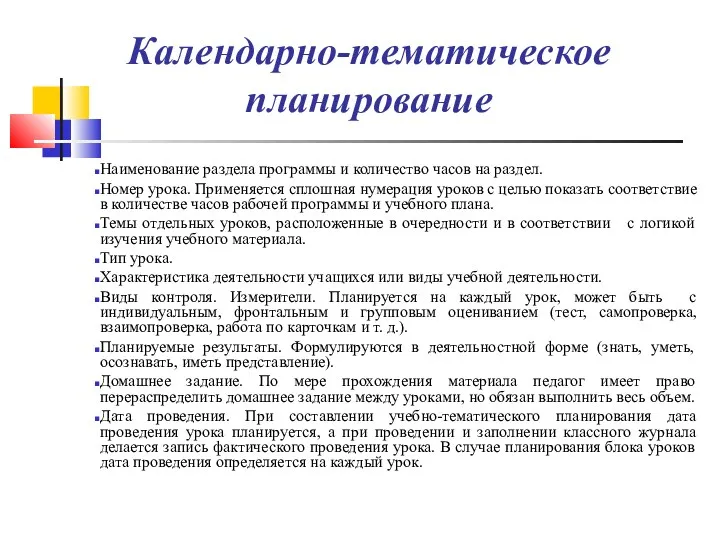 Календарно-тематическое планирование

Наименование раздела программы и количество часов на раздел.

Номер урока. Применяется сплошная нумерация уроков с целью показать соответствие в количестве часов рабочей программы и учебного плана.

Темы отдельных уроков, расположенные в очередности и в соответствии с логикой изучения учебного материала.

Тип урока.

Характеристика деятельности учащихся или виды учебной деятельности.

Виды контроля. Измерители. Планируется на каждый урок, может быть с индивидуальным, фронтальным и групповым оцениванием (тест, самопроверка, взаимопроверка, работа по карточкам и т. д.).

Планируемые результаты. Формулируются в деятельностной форме (знать, уметь, осознавать, иметь представление).

Домашнее задание. По мере прохождения материала педагог имеет право перераспределить домашнее задание между уроками, но обязан выполнить весь объем.

Дата проведения. При составлении учебно-тематического планирования дата проведения урока планируется, а при проведении и заполнении классного журнала делается запись фактического проведения урока. В случае планирования блока уроков дата проведения определяется на каждый урок.